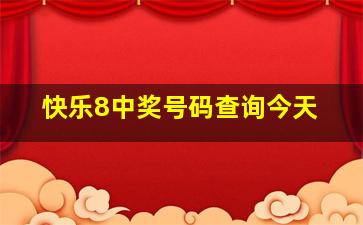 快乐8中奖号码查询今天